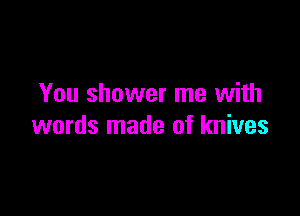 You shower me with words made of knives